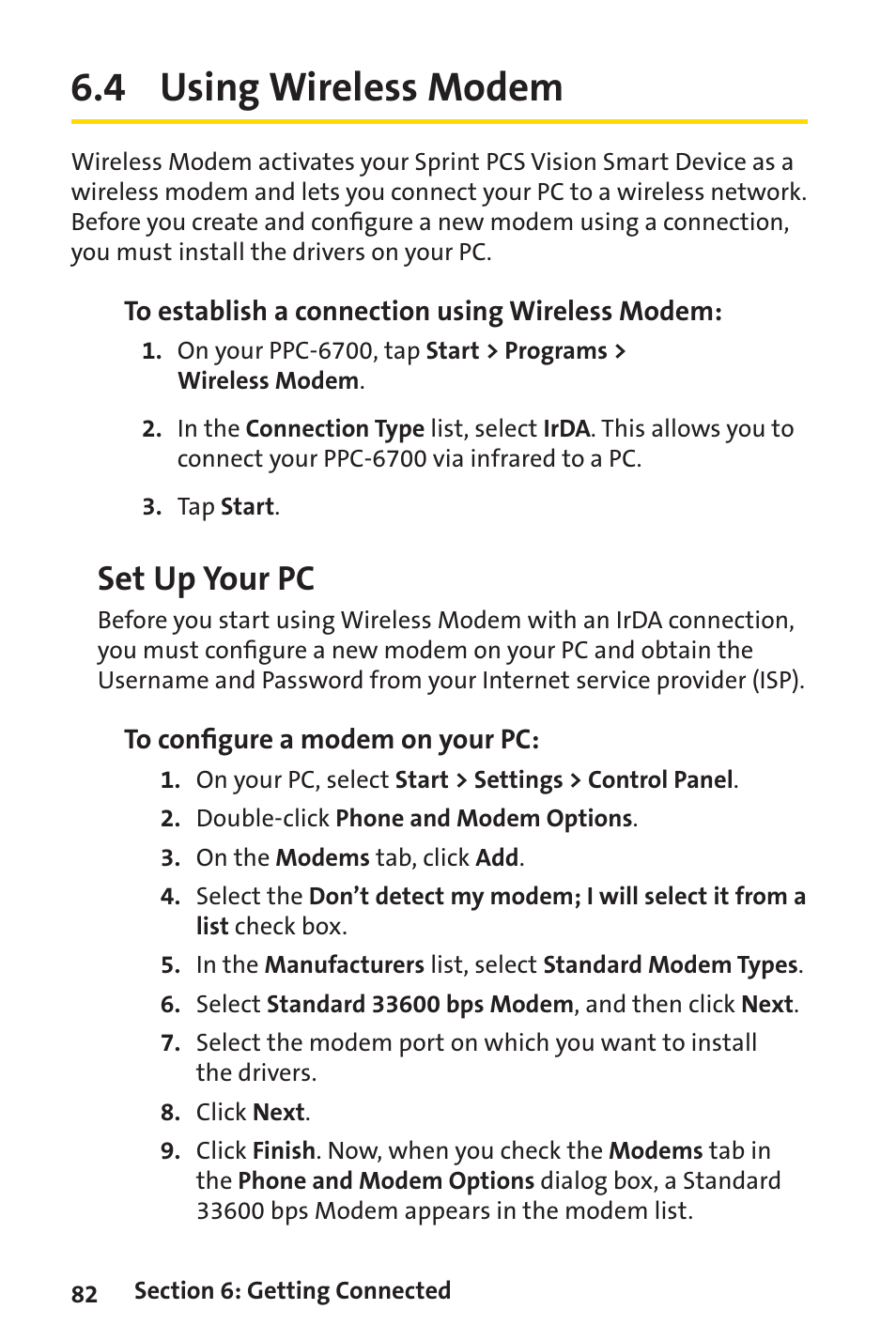 6.4 Using Wireless Modem

Wireless Modem activates your Sprint PCS Vision Smart Device as a wireless modem and lets you connect your PC to a wireless network. Before you create and configure a new modem using a connection, you must install the drivers on your PC.

To establish a connection using Wireless Modem:

1. On your PPC-6700, tap Start > Programs > Wireless Modem.

2. In the Connection Type list, select IrDA. This allows you to connect your PPC-6700 via infrared to a PC.

3. Tap Start.

Set Up Your PC

Before you start using Wireless Modem with an IrDA connection, you must configure a new modem on your PC and obtain the Username and Password from your Internet service provider (ISP).

To configure a modem on your PC:

1. On your PC, select Start > Settings > Control Panel.
2. Double-click Phone and Modem Options.
3. On the Modems tab, click Add.
4. Select the Don't detect my modem; I will select it from a list check box.
5. In the Manufacturers list, select Standard Modem Types.
6. Select Standard 33600 bps Modem, and then click Next.
7. Select the modem port on which you want to install the drivers.
8. Click Next.
9. Click Finish. Now, when you check the Modems tab in the Phone and Modem Options dialog box, a Standard 33600 bps Modem appears in the modem list.

82 Section 6: Getting Connected